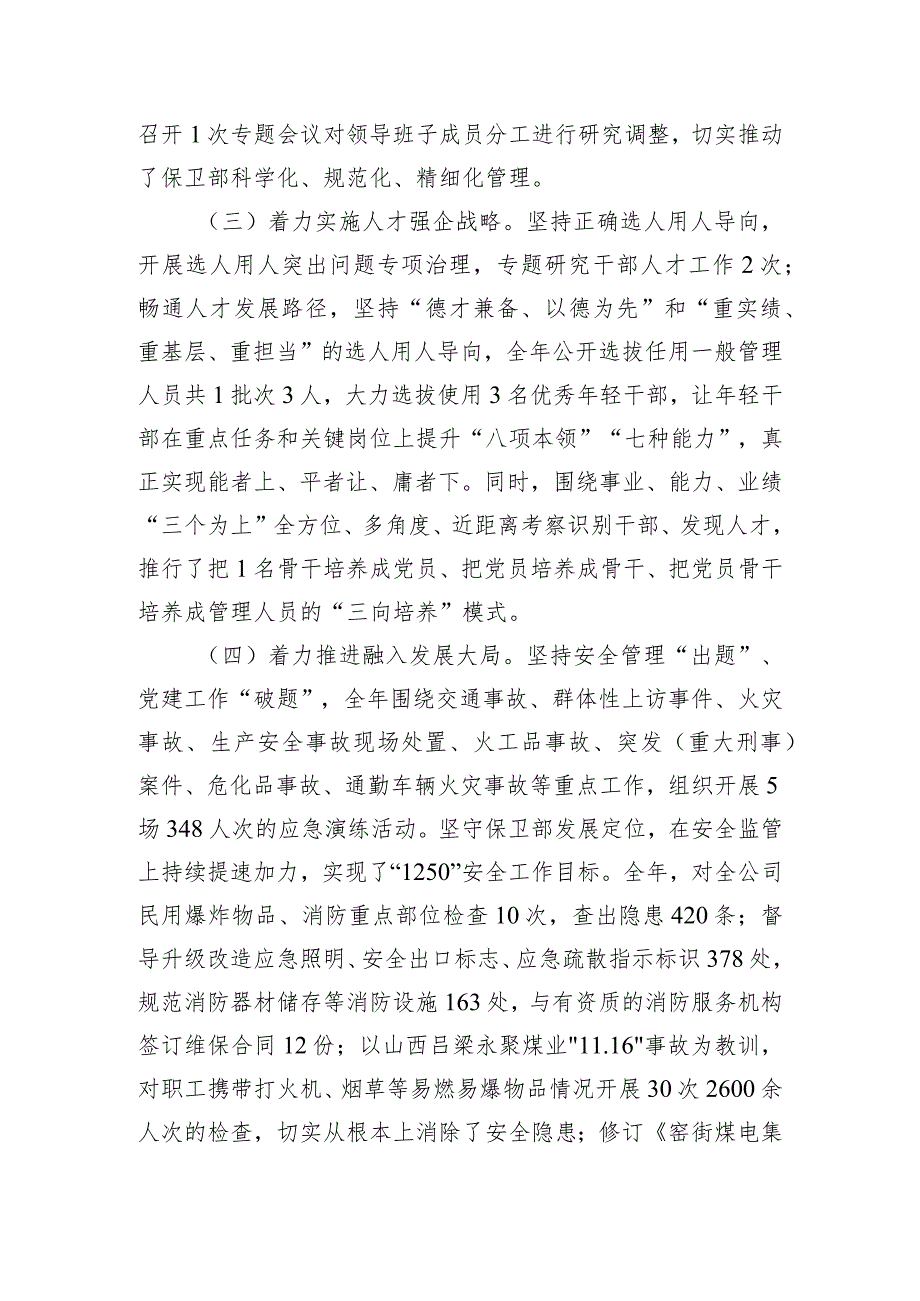 召开1次专题会议对领导班子成员分工进行研究调整，切实推动了保卫部科学化、规范化、精细化管理。

（三）着力实施人才强企战略。坚持正确选人用人导向，开展选人用人突出问题专项治理，专题研究干部人才工作2次；畅通人才发展路径，坚持“德才兼备、以德为先”和“重实绩、重基层、重担当”的选人用人导向，全年公开选拔任用一般管理人员共1批次3人，大力选拔使用3名优秀年轻干部，让年轻干部在重点任务和关键岗位上提升“八项本领”“七种能力”，真正实现能者上、平者让、庸者下。同时，围绕事业、能力、业绩“三个为上”全方位、多角度、近距离考察识别干部、发现人才，推行了把1名骨干培养成党员、把党员培养成骨干、把党员骨干培养成管理人员的“三向培养”模式。

（四）着力推进融入发展大局。坚持安全管理“出题”、党建工作“破题”，全年围绕交通事故、群体性上访事件、火灾事故、生产安全事故现场处置、火工品事故、突发（重大刑事）案件、危化品事故、通勤车辆火灾事故等重点工作，组织开展5场348人次的应急演练活动。坚守保卫部发展定位，在安全监管上持续提速加力，实现了“1250”安全工作目标。全年，对全公司民用爆炸物品、消防重点部位检查10次，查出隐患420条；督导升级改造应急照明、安全出口标志、应急疏散指示标识378处，规范消防器材储存等消防设施163处，与有资质的消防服务机构签订维保合同12份；以山西吕梁永聚煤业"11.16"事故为教训，对职工携带打火机、烟草等易燃易爆物品情况开展30次2600余人次的检查，切实从根本上消除了安全隐患；修订《窑街煤电集